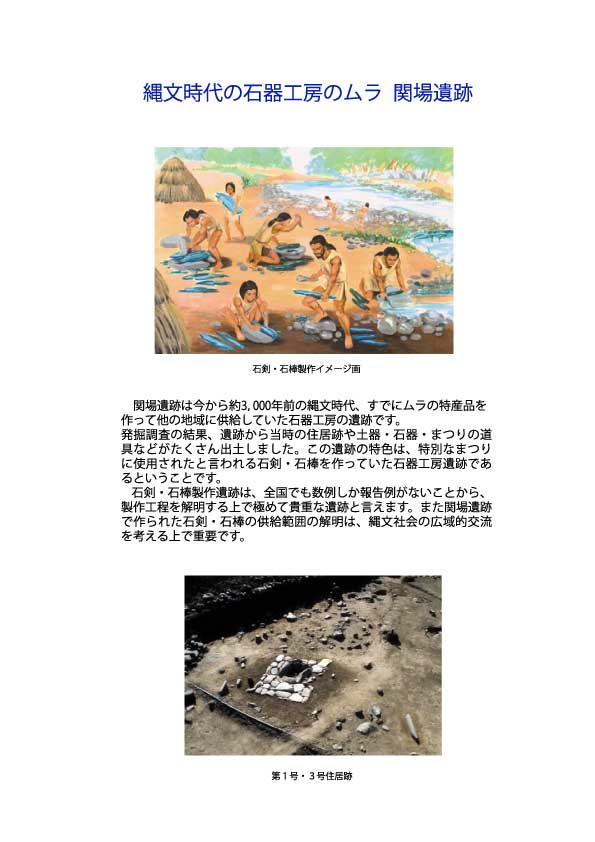 縄文時代の石器工房のムラ　関場遺跡

石剣・石棒製作イメージ画

関場遺跡は今から約3,000年前の縄文時代、すでにムラの特産品を作って他の地域に供給していた石器工房の遺跡です。
発掘調査の結果、遺跡から当時の住居跡や土器・石器・まつりの道具などがたくさん出土しました。この遺跡の特色は、特別なまつりに使用されたと言われる石剣・石棒を作っていた石器工房遺跡であるということです。
石剣・石棒製作遺跡は、全国でも数例しか報告例がないことから、製作工程を解明する上で極めて貴重な遺跡と言えます。また関場遺跡で作られた石剣・石棒の供給範囲の解明は、縄文社会の広域的交流を考える上で重要です。

第1号・3号住居跡